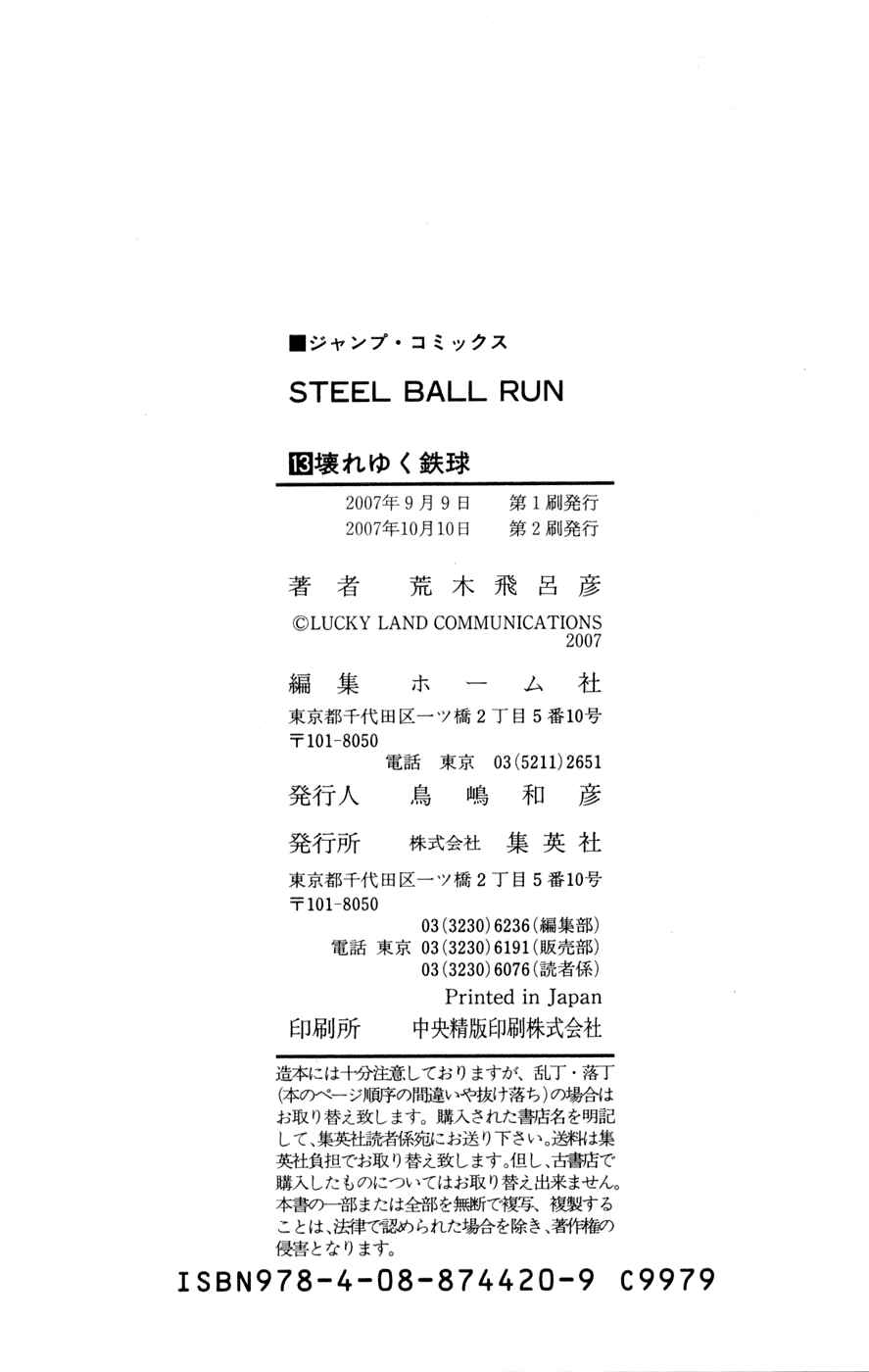 ■ジャンプ・コミックス

STEEL BALL RUN

⑬壊れゆく鉄球

2007年9月9日 第1刷発行
2007年10月10日 第2刷発行

著者 荒木飛呂彦

©LUCKY LAND COMMUNICATIONS 2007

編集 ホーム社

東京都千代田区一ツ橋2丁目5番10号
〒101-8050
電話 東京 03(5211)2651

発行人 鳥嶋和彦

発行所 株式会社 集英社

東京都千代田区一ツ橋2丁目5番10号
〒101-8050
03(3230)6236(編集部)
電話 東京 03(3230)6191(販売部)
03(3230)6076(読者係)

Printed in Japan

印刷所 中央精版印刷株式会社

造本には十分注意しておりますが、乱丁・落丁(本のページ順序の間違いや抜け落ち)の場合はお取り替え致します。購入された書店名を明記して、集英社読者係宛にお送り下さい。送料は集英社負担でお取り替え致します。但し、古書店で購入したものについてはお取り替え出来ません。本書の一部または全部を無断で複写、複製することは、法律で認められた場合を除き、著作権の侵害となります。

ISBN978-4-08-874420-9 C9979